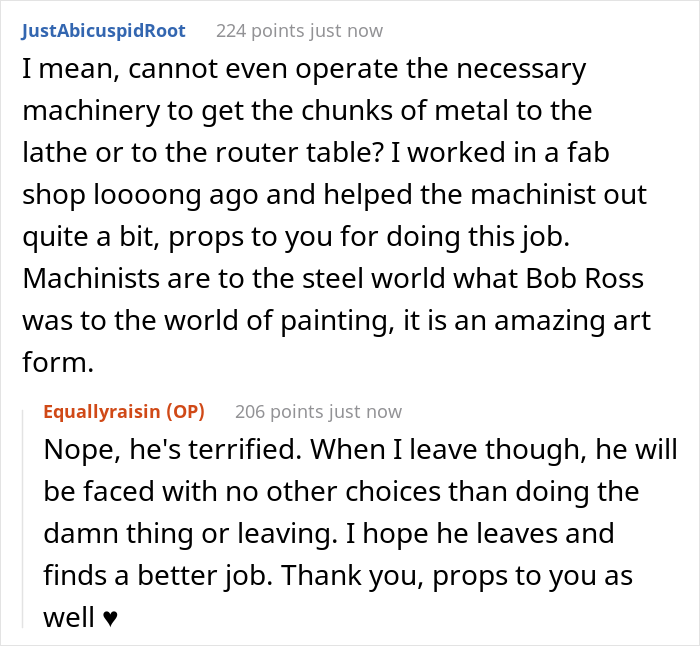 JustAbicuspidRoot 224 points just now

I mean, cannot even operate the necessary machinery to get the chunks of metal to the lathe or to the router table? I worked in a fab shop loooong ago and helped the machinist out quite a bit, props to you for doing this job. Machinists are to the steel world what Bob Ross was to the world of painting, it is an amazing art form.

Equallyraisin (OP) 206 points just now

Nope, he's terrified. When I leave though, he will be faced with no other choices than doing the damn thing or leaving. I hope he leaves and finds a better job. Thank you, props to you as well ♥